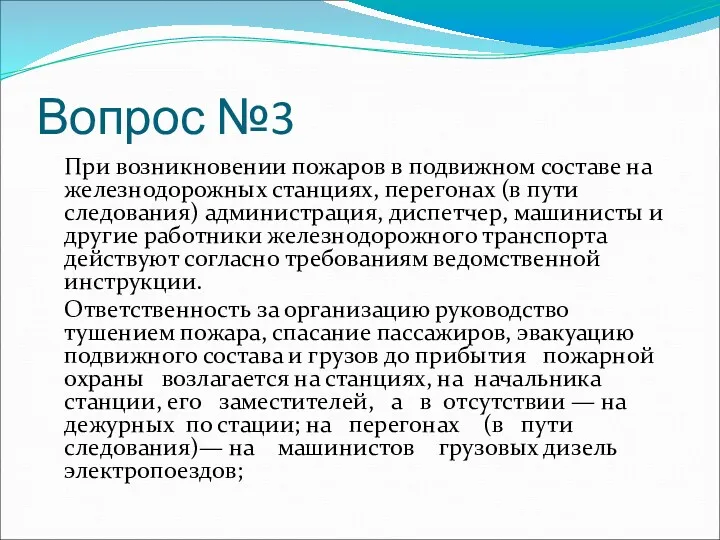 Вопрос №3

При возникновении пожаров в подвижном составе на железнодорожных станциях, перегонах (в пути следования) администрация, диспетчер, машинисты и другие работники железнодорожного транспорта действуют согласно требованиям ведомственной инструкции.

Ответственность за организацию руководство тушением пожара, спасание пассажиров, эвакуацию подвижного состава и грузов до прибытия пожарной охраны возлагается на станциях, на начальника станции, его заместителей, а в отсутствии — на дежурных по стации; на перегонах (в пути следования)— на машинистов грузовых дизель электропоездов;